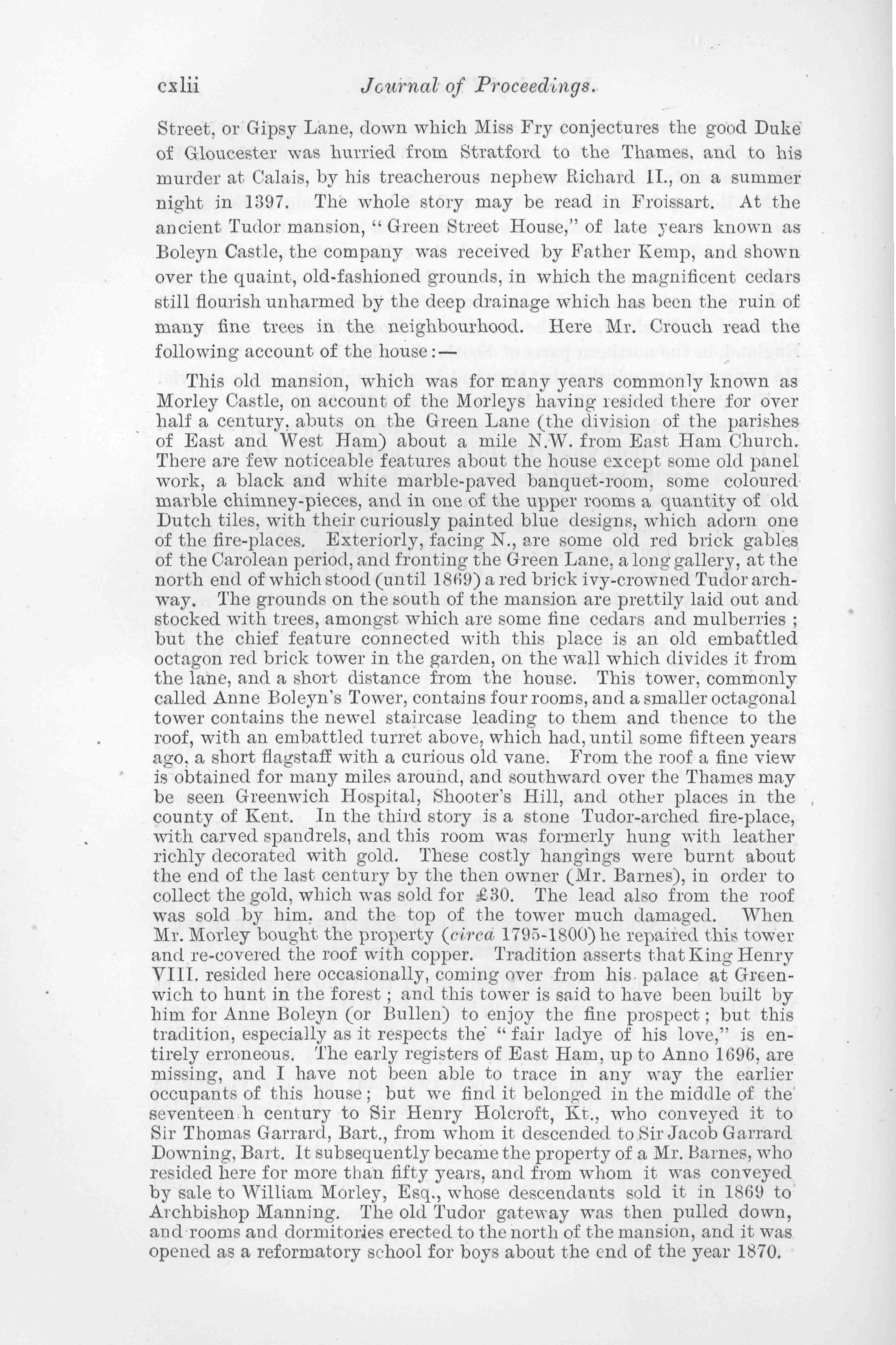 cxlii Journal of Proceedings.

Street, or Gipsy Lane, down which Miss Fry conjectures the good Duke of Gloucester was hurried from Stratford to the Thames, and to his murder at Calais, by his treacherous nephew Richard II., on a summer night in 1397. The whole story may be read in Froissart. At the ancient Tudor mansion, "Green Street House," of late years known as Boleyn Castle, the company was received by Father Kemp, and shown over the quaint, old-fashioned grounds, in which the magnificent cedars still flourish unharmed by the deep drainage which has been the ruin of many fine trees in the neighbourhood. Here Mr. Crouch read the following account of the house:—

This old mansion, which was for many years commonly known as Morley Castle, on account of the Morleys having resided there for over half a century, abuts on the Green Lane (the division of the parishes of East and West Ham) about a mile N.W. from East Ham Church. There are few noticeable features about the house except some old panel work, a black and white marble-paved banquet-room, some coloured marble chimney-pieces, and in one of the upper rooms a quantity of old Dutch tiles, with their curiously painted blue designs, which adorn one of the fire-places. Exteriorly, facing N., are some old red brick gables of the Carolean period, and fronting the Green Lane, a long gallery, at the north end of which stood (until 1869) a red brick ivy-crowned Tudor archway. The grounds on the south of the mansion are prettily laid out and stocked with trees, amongst which are some fine cedars and mulberries; but the chief feature connected with this place is an old embattled octagon red brick tower in the garden, on the wall which divides it from the lane, and a short distance from the house. This tower, commonly called Anne Boleyn's Tower, contains four rooms, and a smaller octagonal tower contains the newel staircase leading to them and thence to the roof, with an embattled turret above, which had, until some fifteen years ago, a short flagstaff with a curious old vane. From the roof a fine view is obtained for many miles around, and southward over the Thames may be seen Greenwich Hospital, Shooter's Hill, and other places in the county of Kent. In the third story is a stone Tudor-arched fire-place, with carved spandrels, and this room was formerly hung with leather richly decorated with gold. These costly hangings were burnt about the end of the last century by the then owner (Mr. Barnes), in order to collect the gold, which was sold for £30. The lead also from the roof was sold by him, and the top of the tower much damaged. When Mr. Morley bought the property (circa 1795-1800) he repaired this tower and re-covered the roof with copper. Tradition asserts that King Henry VIII. resided here occasionally, coming over from his palace at Greenwich to hunt in the forest; and this tower is said to have been built by him for Anne Boleyn (or Bullen) to enjoy the fine prospect; but this tradition, especially as it respects the "fair ladye of his love," is entirely erroneous. The early registers of East Ham, up to Anno 1696, are missing, and I have not been able to trace in any way the earlier occupants of this house; but we find it belonged in the middle of the seventeen h century to Sir Henry Holcroft, Kt., who conveyed it to Sir Thomas Garrard, Bart., from whom it descended to Sir Jacob Garrard Downing, Bart. It subsequently became the property of a Mr. Barnes, who resided here for more than fifty years, and from whom it was conveyed by sale to William Morley, Esq., whose descendants sold it in 1869 to Archbishop Manning. The old Tudor gateway was then pulled down, and rooms and dormitories erected to the north of the mansion, and it was opened as a reformatory school for boys about the end of the year 1870.